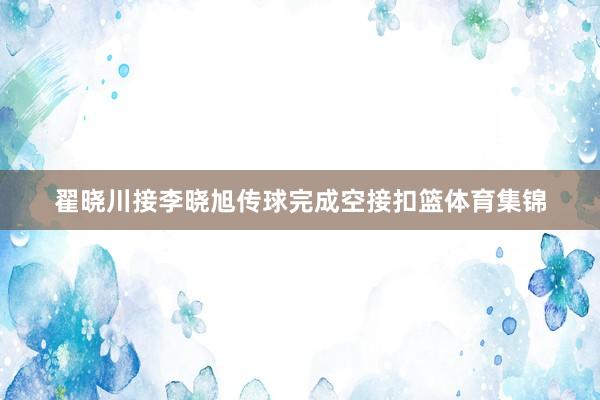 翟晓川接李晓旭传球完成空接扣篮体育集锦